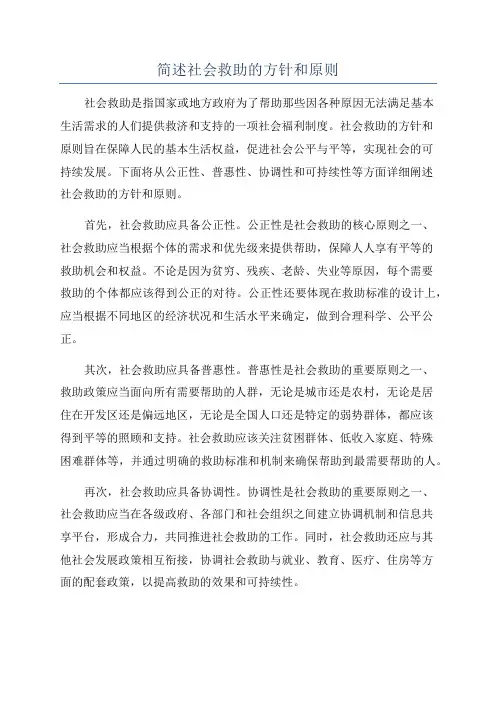 简述社会救助的方针和原则

社会救助是指国家或地方政府为了帮助那些因各种原因无法满足基本生活需求的人们提供救济和支持的一项社会福利制度。社会救助的方针和原则旨在保障人民的基本生活权益，促进社会公平与平等，实现社会的可持续发展。下面将从公正性、普惠性、协调性和可持续性等方面详细阐述社会救助的方针和原则。

首先，社会救助应具备公正性。公正性是社会救助的核心原则之一、社会救助应当根据个体的需求和优先级来提供帮助，保障人人享有平等的救助机会和权益。不论是因为贫穷、残疾、老龄、失业等原因，每个需要救助的个体都应该得到公正的对待。公正性还要体现在救助标准的设计上，应当根据不同地区的经济状况和生活水平来确定，做到合理科学、公平公正。

其次，社会救助应具备普惠性。普惠性是社会救助的重要原则之一、救助政策应当面向所有需要帮助的人群，无论是城市还是农村，无论是居住在开发区还是偏远地区，无论是全国人口还是特定的弱势群体，都应该得到平等的照顾和支持。社会救助应该关注贫困群体、低收入家庭、特殊困难群体等，并通过明确的救助标准和机制来确保帮助到最需要帮助的人。

再次，社会救助应具备协调性。协调性是社会救助的重要原则之一、社会救助应当在各级政府、各部门和社会组织之间建立协调机制和信息共享平台，形成合力，共同推进社会救助的工作。同时，社会救助还应与其他社会发展政策相互衔接，协调社会救助与就业、教育、医疗、住房等方面的配套政策，以提高救助的效果和可持续性。